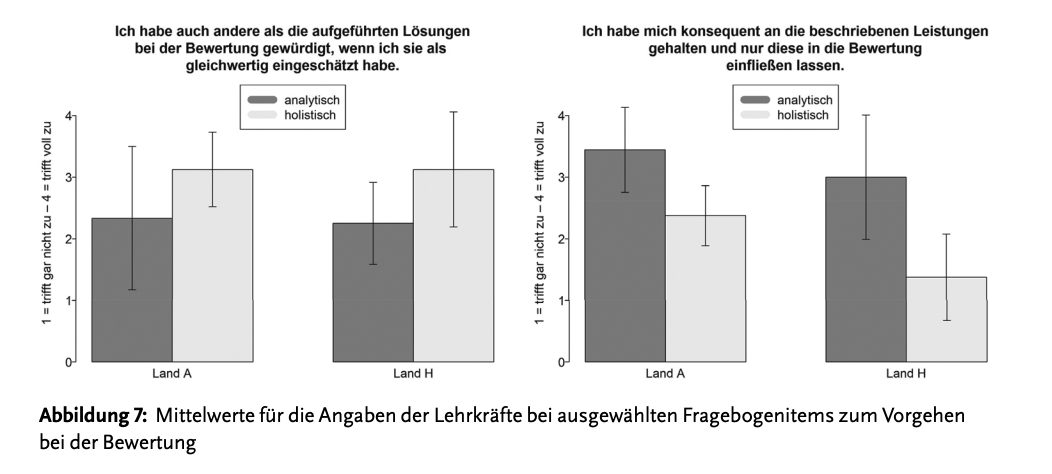 Ich habe auch andere als die aufgeführten Lösungen bei der Bewertung gewürdigt, wenn ich sie als gleichwertig eingeschätzt habe.

analytisch
holistisch

1 = trifft gar nicht zu – 4 = trifft voll zu

4
3
2
1
0

Land A
Land H

Ich habe mich konsequent an die beschriebenen Leistungen gehalten und nur diese in die Bewertung einfließen lassen.

analytisch
holistisch

1 = trifft gar nicht zu – 4 = trifft voll zu

4
3
2
1
0

Land A
Land H

**Abbildung 7:** Mittelwerte für die Angaben der Lehrkräfte bei ausgewählten Fragebogenitems zum Vorgehen bei der Bewertung